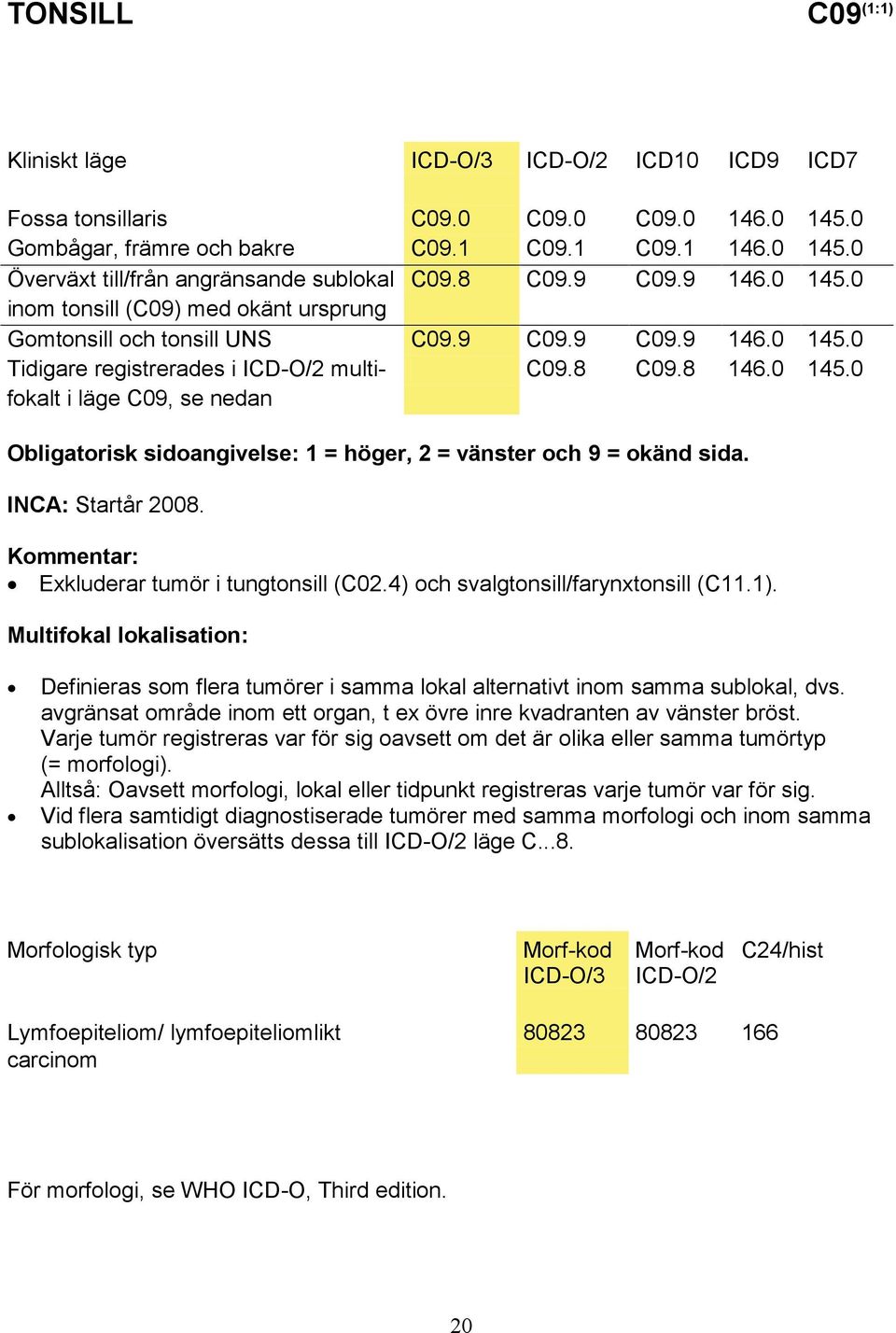 TONSILL C09$^{(1:1)}$

| Kliniskt läge | ICD-O/3 | ICD-O/2 | ICD10 | ICD9 | ICD7 |
|---|---|---|---|---|---|
| Fossa tonsillaris | C09.0 | C09.0 | C09.0 | 146.0 | 145.0 |
| Gombågar, främre och bakre | C09.1 | C09.1 | C09.1 | 146.0 | 145.0 |
| Överväxt till/från angränsande sublokal inom tonsill (C09) med okänt ursprung | C09.8 | C09.9 | C09.9 | 146.0 | 145.0 |
| Gomtonsill och tonsill UNS | C09.9 | C09.9 | C09.9 | 146.0 | 145.0 |
| Tidigare registrerades i ICD-O/2 multifokalt i läge C09, se nedan | | C09.8 | C09.8 | 146.0 | 145.0 |

Obligatorisk sidoangivelse: 1 = höger, 2 = vänster och 9 = okänd sida.

INCA: Startår 2008.

Kommentar:
• Exkluderar tumör i tungtonsill (C02.4) och svalgtonsill/farynxtonsill (C11.1).

Multifokal lokalisation:

• Definieras som flera tumörer i samma lokal alternativt inom samma sublokal, dvs. avgränsat område inom ett organ, t ex övre inre kvadranten av vänster bröst. Varje tumör registreras var för sig oavsett om det är olika eller samma tumörtyp (= morfologi).
Alltså: Oavsett morfologi, lokal eller tidpunkt registreras varje tumör var för sig.
• Vid flera samtidigt diagnostiserade tumörer med samma morfologi och inom samma sublokalisation översätts dessa till ICD-O/2 läge C...8.

| Morfologisk typ | Morf-kod ICD-O/3 | Morf-kod ICD-O/2 | C24/hist |
|---|---|---|---|
| Lymfoepiteliom/ lymfoepiteliomlikt carcinom | 80823 | 80823 | 166 |

För morfologi, se WHO ICD-O, Third edition.

20